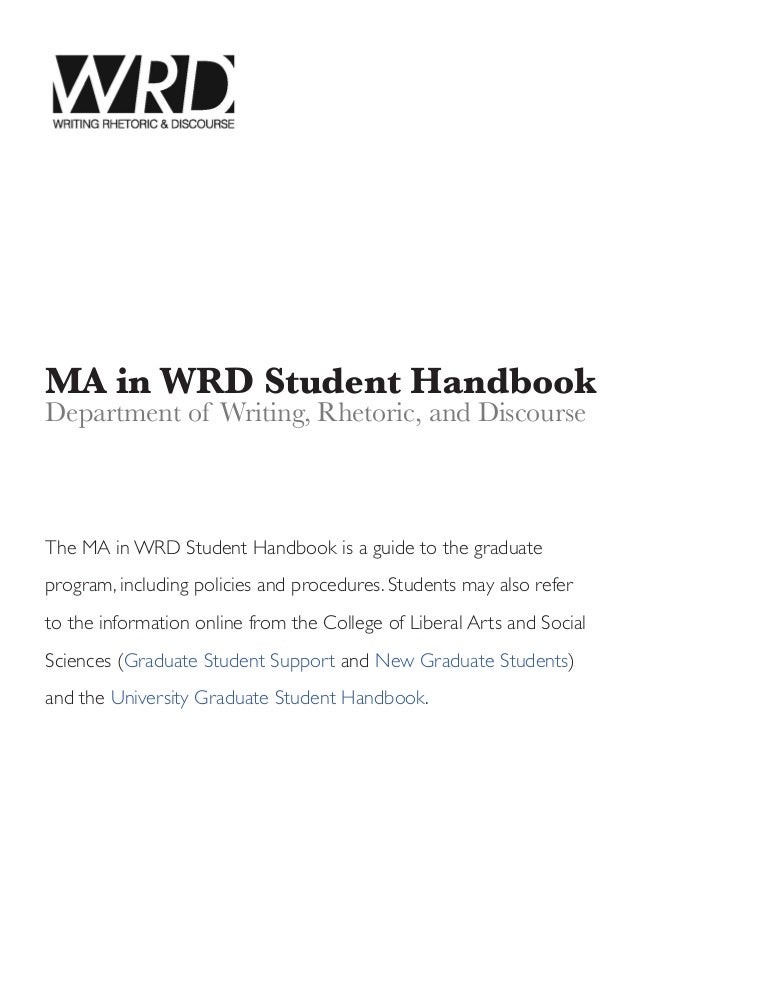 WRD
WRITING RHETORIC & DISCOURSE

MA in WRD Student Handbook
Department of Writing, Rhetoric, and Discourse

The MA in WRD Student Handbook is a guide to the graduate program, including policies and procedures. Students may also refer to the information online from the College of Liberal Arts and Social Sciences (Graduate Student Support and New Graduate Students) and the University Graduate Student Handbook.